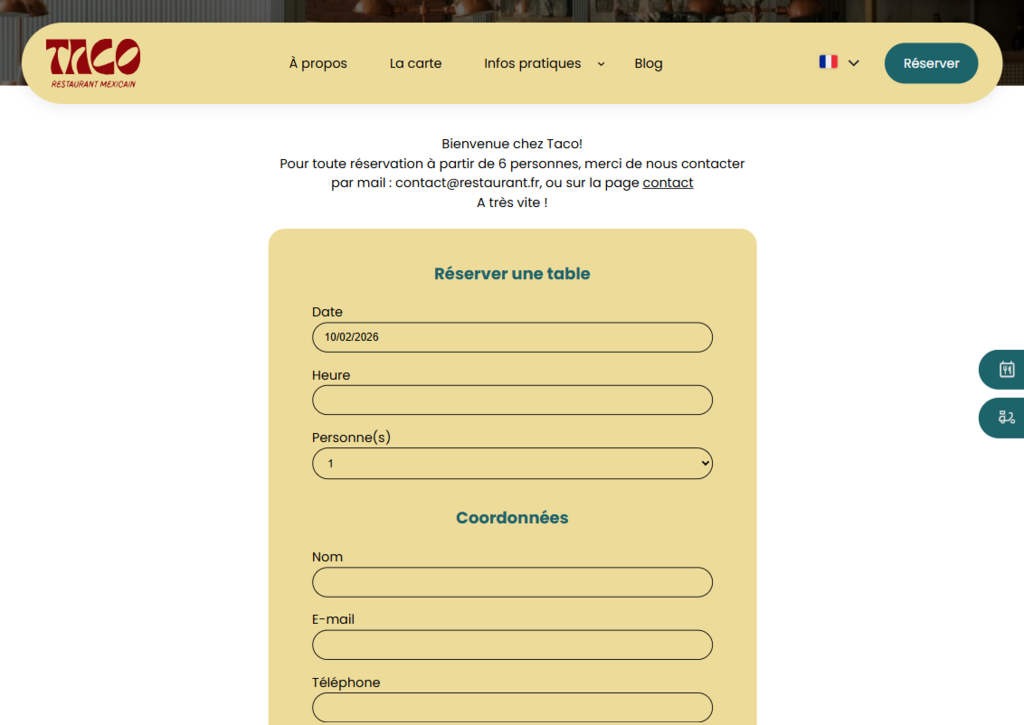 TACO
RESTAURANT MEXICAIN

À propos La carte Infos pratiques Blog

Réserver

Bienvenue chez Taco!
Pour toute réservation à partir de 6 personnes, merci de nous contacter par mail : contact@restaurant.fr, ou sur la page contact
A très vite !

Réserver une table

Date
10/02/2026

Heure

Personne(s)
1

Coordonnées

Nom

E-mail

Téléphone